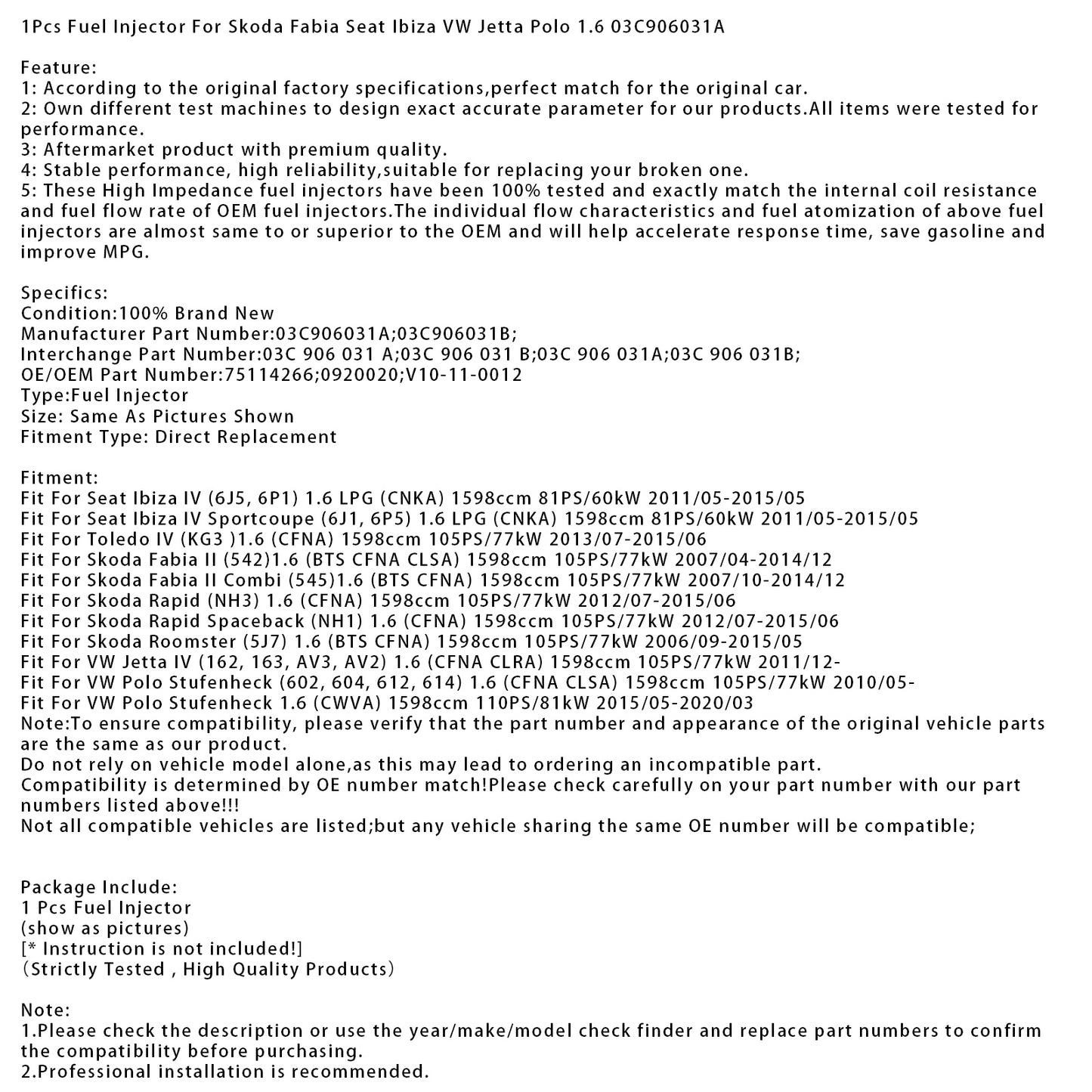 1Pcs Fuel Injector For Skoda Fabia Seat Ibiza VW Jetta Polo 1.6 03C906031A

Feature:
1: According to the original factory specifications,perfect match for the original car.
2: Own different test machines to design exact accurate parameter for our products.All items were tested for performance.
3: Aftermarket product with premium quality.
4: Stable performance, high reliability,suitable for replacing your broken one.
5: These High Impedance fuel injectors have been 100% tested and exactly match the internal coil resistance and fuel flow rate of OEM fuel injectors.The individual flow characteristics and fuel atomization of above fuel injectors are almost same to or superior to the OEM and will help accelerate response time, save gasoline and improve MPG.

Specifics:
Condition:100% Brand New
Manufacturer Part Number:03C906031A;03C906031B;
Interchange Part Number:03C 906 031 A;03C 906 031 B;03C 906 031A;03C 906 031B;
OE/OEM Part Number:75114266;0920020;V10-11-0012
Type:Fuel Injector
Size: Same As Pictures Shown
Fitment Type: Direct Replacement

Fitment:
Fit For Seat Ibiza IV (6J5, 6P1) 1.6 LPG (CNKA) 1598ccm 81PS/60kW 2011/05-2015/05
Fit For Seat Ibiza IV Sportcoupe (6J1, 6P5) 1.6 LPG (CNKA) 1598ccm 81PS/60kW 2011/05-2015/05
Fit For Toledo IV (KG3 )1.6 (CFNA) 1598ccm 105PS/77kW 2013/07-2015/06
Fit For Skoda Fabia II (542)1.6 (BTS CFNA CLSA) 1598ccm 105PS/77kW 2007/04-2014/12
Fit For Skoda Fabia II Combi (545)1.6 (BTS CFNA) 1598ccm 105PS/77kW 2007/10-2014/12
Fit For Skoda Rapid (NH3) 1.6 (CFNA) 1598ccm 105PS/77kW 2012/07-2015/06
Fit For Skoda Rapid Spaceback (NH1) 1.6 (CFNA) 1598ccm 105PS/77kW 2012/07-2015/06
Fit For Skoda Roomster (5J7) 1.6 (BTS CFNA) 1598ccm 105PS/77kW 2006/09-2015/05
Fit For VW Jetta IV (162, 163, AV3, AV2) 1.6 (CFNA CLRA) 1598ccm 105PS/77kW 2011/12-
Fit For VW Polo Stufenheck (602, 604, 612, 614) 1.6 (CFNA CLSA) 1598ccm 105PS/77kW 2010/05-
Fit For VW Polo Stufenheck 1.6 (CWVA) 1598ccm 110PS/81kW 2015/05-2020/03
Note:To ensure compatibility, please verify that the part number and appearance of the original vehicle parts are the same as our product.
Do not rely on vehicle model alone,as this may lead to ordering an incompatible part.
Compatibility is determined by OE number match!Please check carefully on your part number with our part numbers listed above!!!
Not all compatible vehicles are listed;but any vehicle sharing the same OE number will be compatible;

Package Include:
1 Pcs Fuel Injector
(show as pictures)
[* Instruction is not included!]
(Strictly Tested , High Quality Products)

Note:
1.Please check the description or use the year/make/model check finder and replace part numbers to confirm the compatibility before purchasing.
2.Professional installation is recommended.